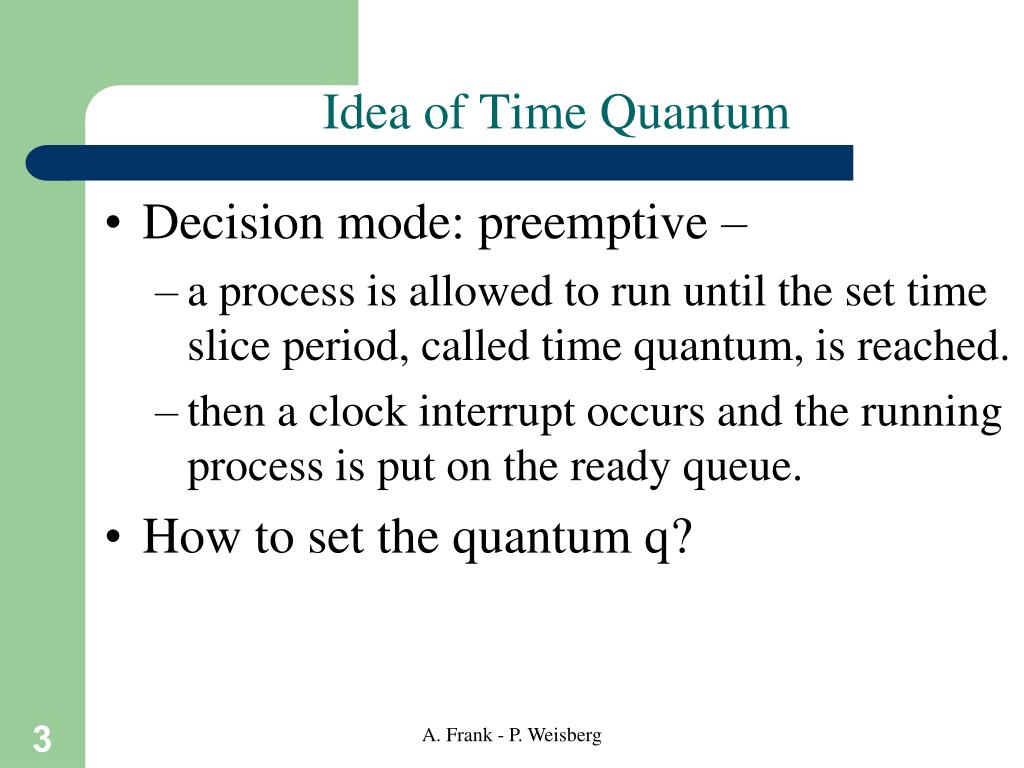 Idea of Time Quantum

• Decision mode: preemptive –
– a process is allowed to run until the set time slice period, called time quantum, is reached.
– then a clock interrupt occurs and the running process is put on the ready queue.
• How to set the quantum q?

3

A. Frank - P. Weisberg